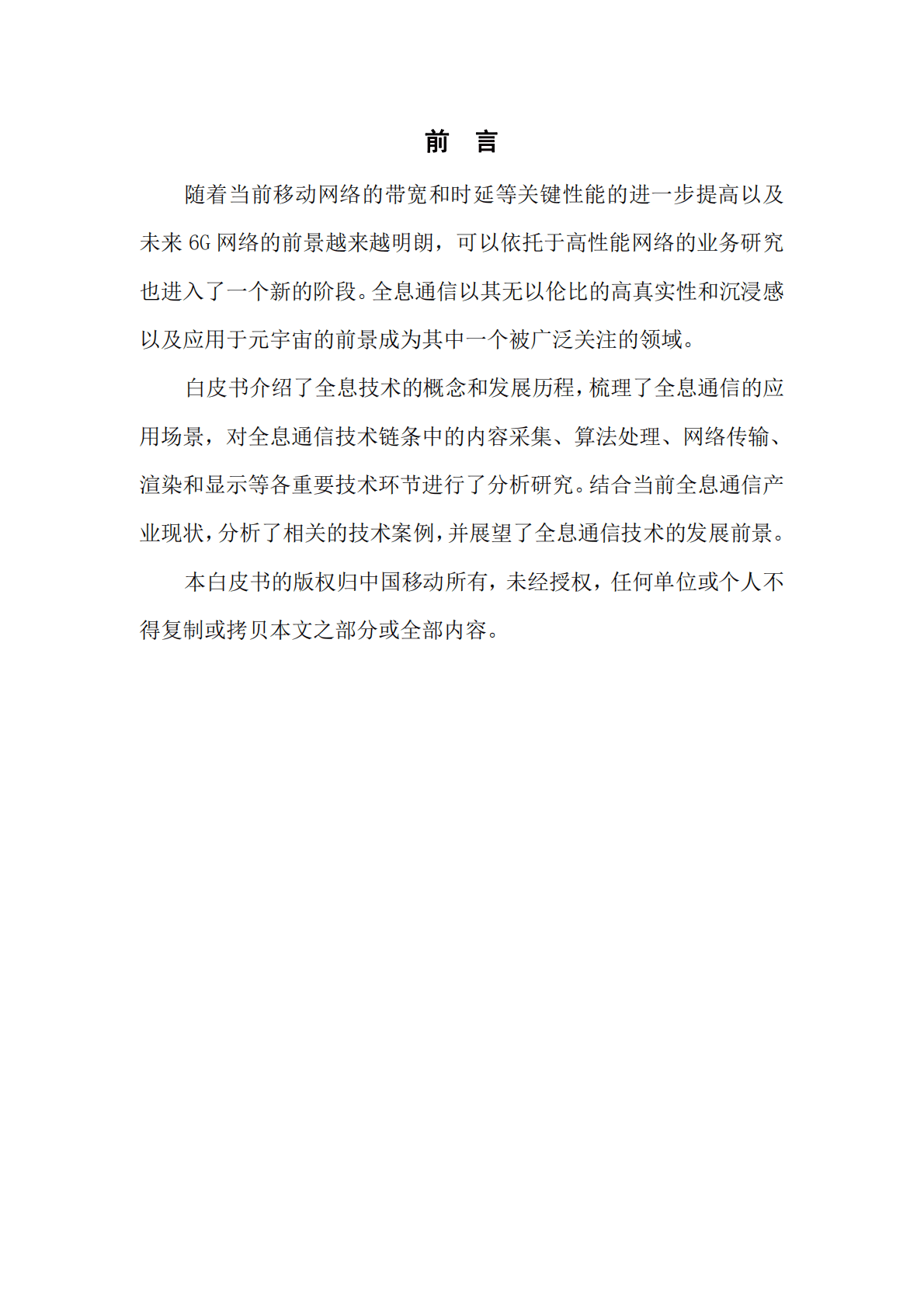 前 言

随着当前移动网络的带宽和时延等关键性能的进一步提高以及未来 6G 网络的前景越来越明朗，可以依托于高性能网络的业务研究也进入了一个新的阶段。全息通信以其无以伦比的高真实性和沉浸感以及应用于元宇宙的前景成为其中一个被广泛关注的领域。

白皮书介绍了全息技术的概念和发展历程，梳理了全息通信的应用场景，对全息通信技术链条中的内容采集、算法处理、网络传输、渲染和显示等各重要技术环节进行了分析研究。结合当前全息通信产业现状，分析了相关的技术案例，并展望了全息通信技术的发展前景。

本白皮书的版权归中国移动所有，未经授权，任何单位或个人不得复制或拷贝本文之部分或全部内容。